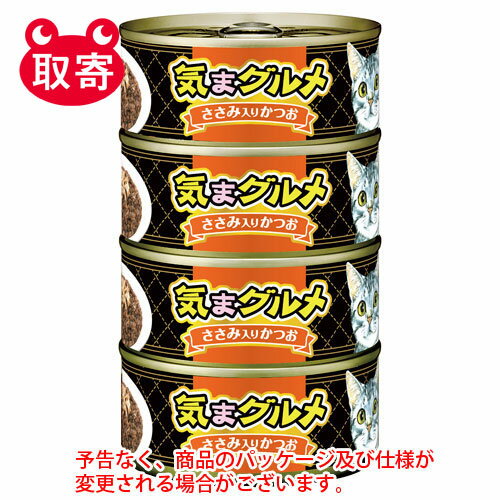 取寄

気まグルメ
ささみ入りかつお

気まグルメ
ささみ入りかつお

気まグルメ
ささみ入りかつお

気まグルメ
ささみ入りかつお

予告なく、商品のパッケージ及び仕様が変更される場合がございます。